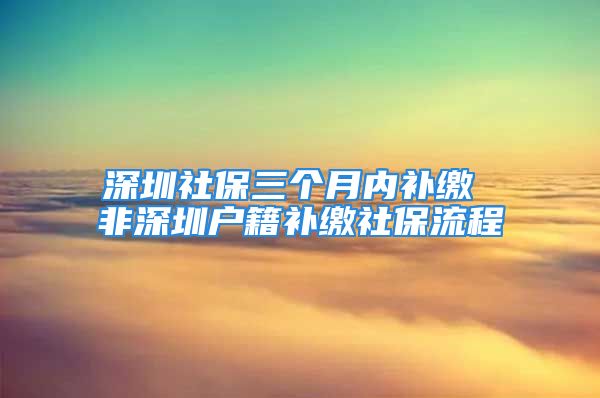 深圳社保三个月内补缴
非深圳户籍补缴社保流程